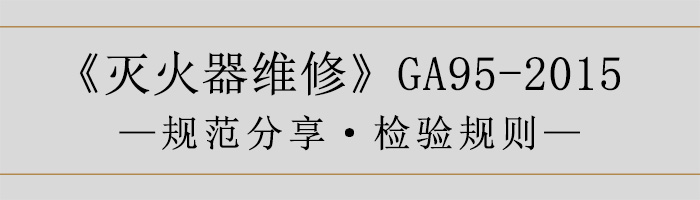 《灭火器维修》GA95-2015

—规范分享·检验规则—